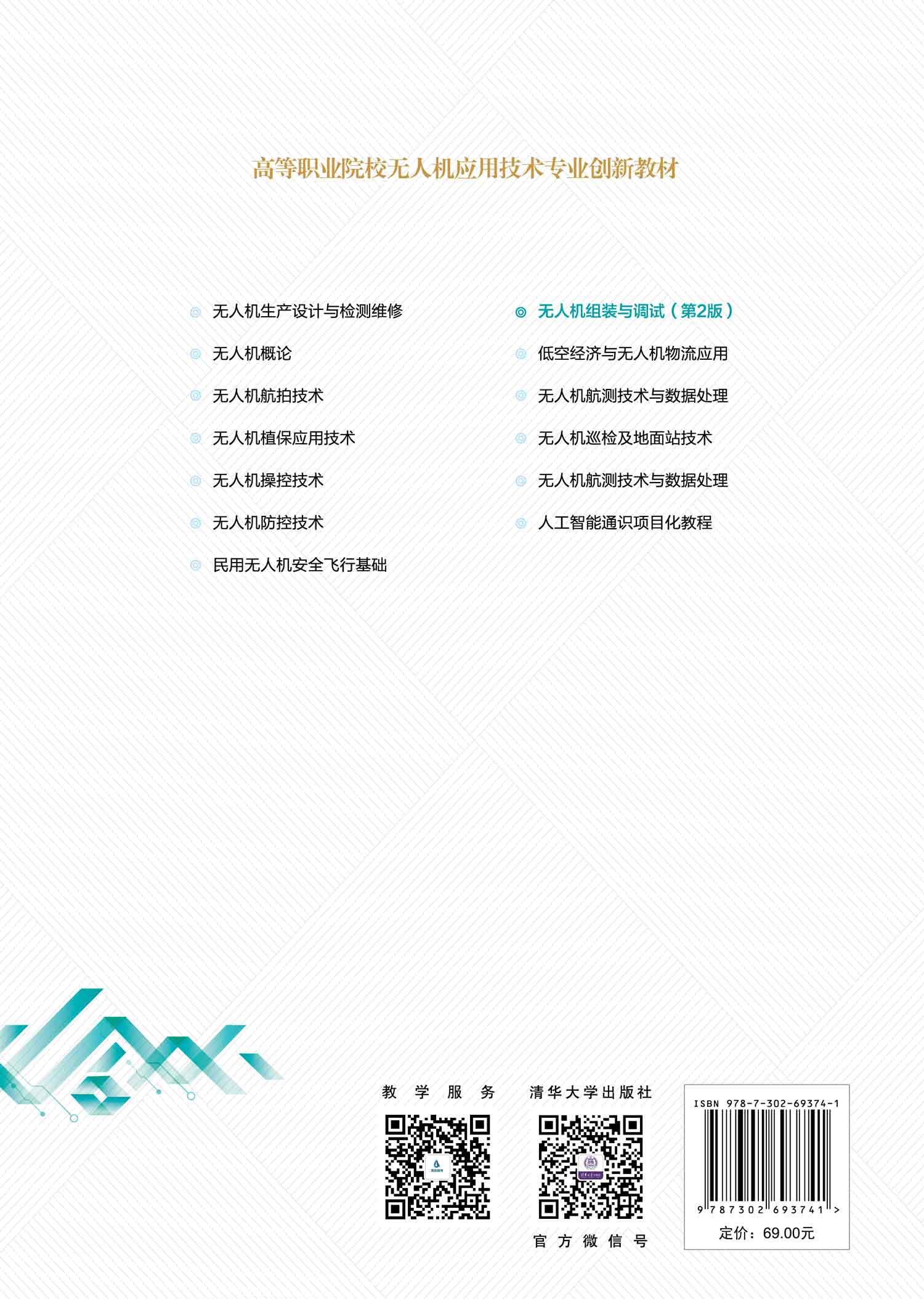 高等职业院校无人机应用技术专业创新教材

◎ 无人机生产设计与检测维修
◎ 无人机概论
◎ 无人机航拍技术
◎ 无人机植保应用技术
◎ 无人机操控技术
◎ 无人机防控技术
◎ 民用无人机安全飞行基础

◎ 无人机组装与调试（第2版）
◎ 低空经济与无人机物流应用
◎ 无人机航测技术与数据处理
◎ 无人机巡检及地面站技术
◎ 无人机航测技术与数据处理
◎ 人工智能通识项目化教程

教学服务

清华大学出版社

官方微信号

ISBN 978-7-302-69374-1

9 787302 693741 >

定价：69.00元